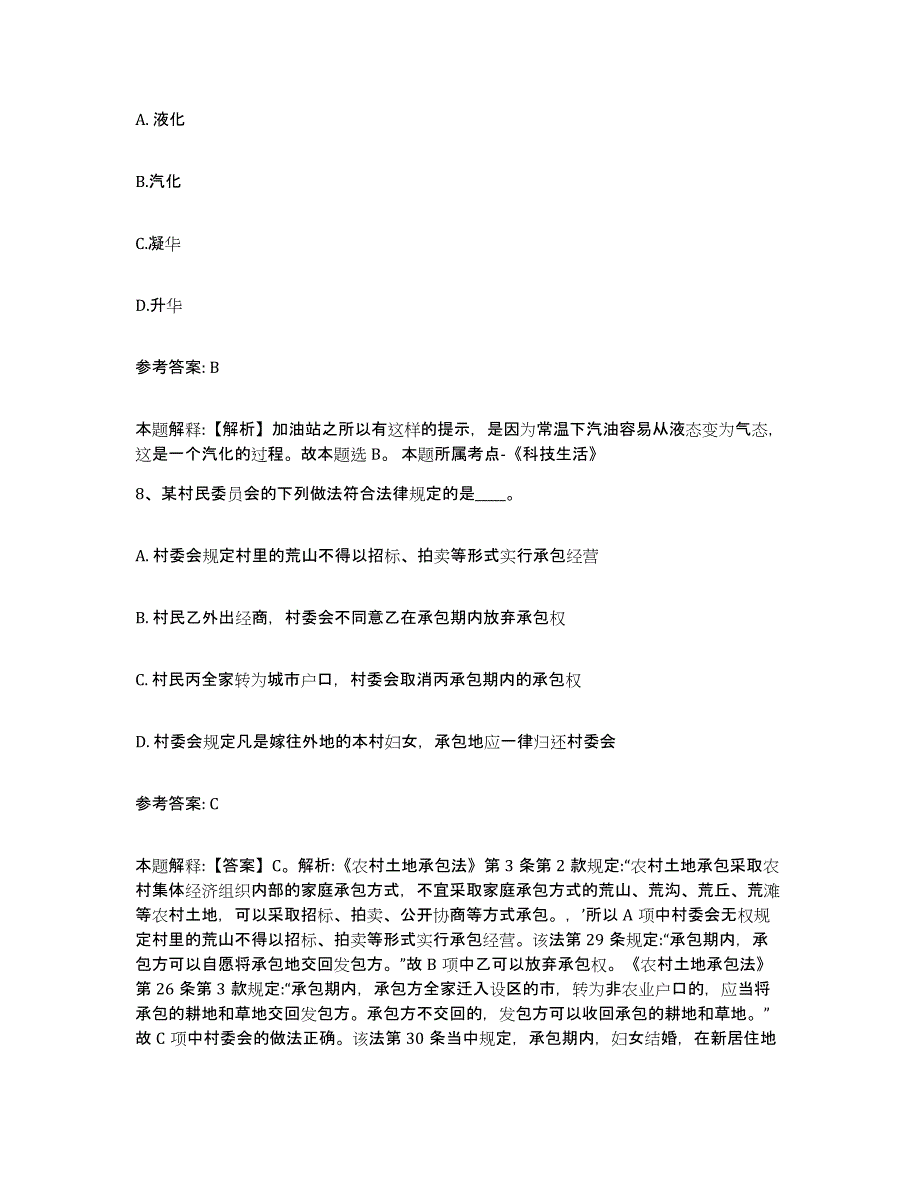 A. 液化

B.汽化

C.凝华

D.升华

参考答案: B

本题解释:【解析】加油站之所以有这样的提示，是因为常温下汽油容易从液态变为气态，这是一个汽化的过程。故本题选 B。 本题所属考点-《科技生活》

8、某村民委员会的下列做法符合法律规定的是____。

A. 村委会规定村里的荒山不得以招标、拍卖等形式实行承包经营

B. 村民乙外出经商，村委会不同意乙在承包期内放弃承包权

C. 村民丙全家转为城市户口，村委会取消丙承包期内的承包权

D. 村委会规定凡是嫁往外地的本村妇女，承包地应一律归还村委会

参考答案: C

本题解释:【答案】C。解析:《农村土地承包法》第 3 条第 2 款规定:“农村土地承包采取农村集体经济组织内部的家庭承包方式，不宜采取家庭承包方式的荒山、荒沟、荒丘、荒滩等农村土地，可以采取招标、拍卖、公开协商等方式承包。，’所以 A 项中村委会无权规定村里的荒山不得以招标、拍卖等形式实行承包经营。该法第 29 条规定:“承包期内，承包方可以自愿将承包地交回发包方。”故 B 项中乙可以放弃承包权。《农村土地承包法》第 26 条第 3 款规定:“承包期内，承包方全家迁入设区的市，转为非农业户口的，应当将承包的耕地和草地交回发包方。承包方不交回的，发包方可以收回承包的耕地和草地。”故 C 项中村委会的做法正确。该法第 30 条当中规定，承包期内，妇女结婚，在新居住地